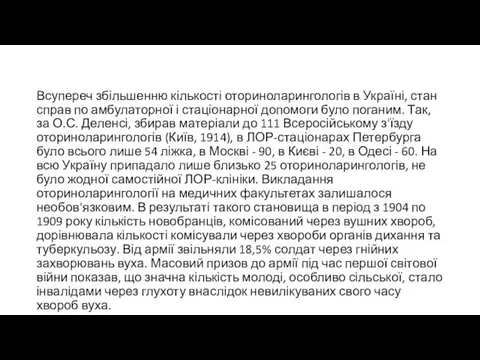 Всупереч збільшенню кількості оториноларингологів в Україні, стан справ по амбулаторної і стаціонарної допомоги було поганим. Так, за О.С. Деленсі, збирав матеріали до 111 Всеросійському з'їзду оториноларингологів (Київ, 1914), в ЛОР-стаціонарах Петербурга було всього лише 54 ліжка, в Москві - 90, в Києві - 20, в Одесі - 60. На всю Україну припадало лише близько 25 оториноларингологів, не було жодної самостійної ЛОР-клініки. Викладання оториноларингології на медичних факультетах залишалося необов'язковим. В результаті такого становища в період з 1904 по 1909 року кількість новобранців, комісований через вушних хвороб, дорівнювала кількості комісували через хвороби органів дихання та туберкульозу. Від армії звільняли 18,5% солдат через гнійних захворювань вуха. Масовий призов до армії під час першої світової війни показав, що значна кількість молоді, особливо сільської, стало інвалідами через глухоту внаслідок невилікуваних свого часу хвороб вуха.